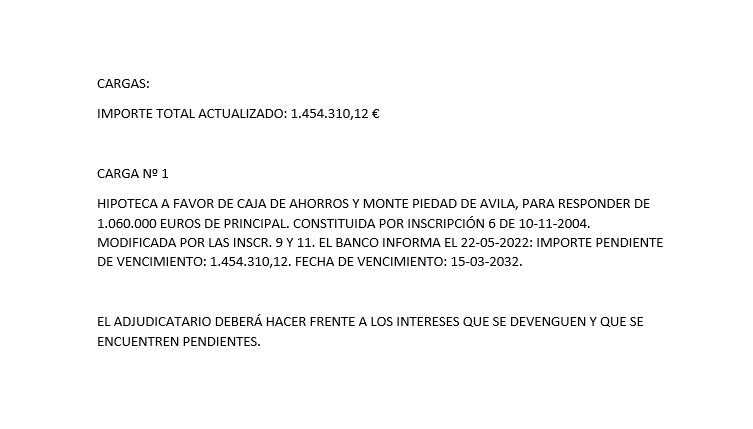 CARGAS:

IMPORTE TOTAL ACTUALIZADO: 1.454.310,12 €

CARGA Nº 1

HIPOTECA A FAVOR DE CAJA DE AHORROS Y MONTE PIEDAD DE AVILA, PARA RESPONDER DE 1.060.000 EUROS DE PRINCIPAL. CONSTITUIDA POR INSCRIPCIÓN 6 DE 10-11-2004. MODIFICADA POR LAS INSCR. 9 Y 11. EL BANCO INFORMA EL 22-05-2022: IMPORTE PENDIENTE DE VENCIMIENTO: 1.454.310,12. FECHA DE VENCIMIENTO: 15-03-2032.

EL ADJUDICATARIO DEBERÁ HACER FRENTE A LOS INTERESES QUE SE DEVENGUEN Y QUE SE ENCUENTREN PENDIENTES.